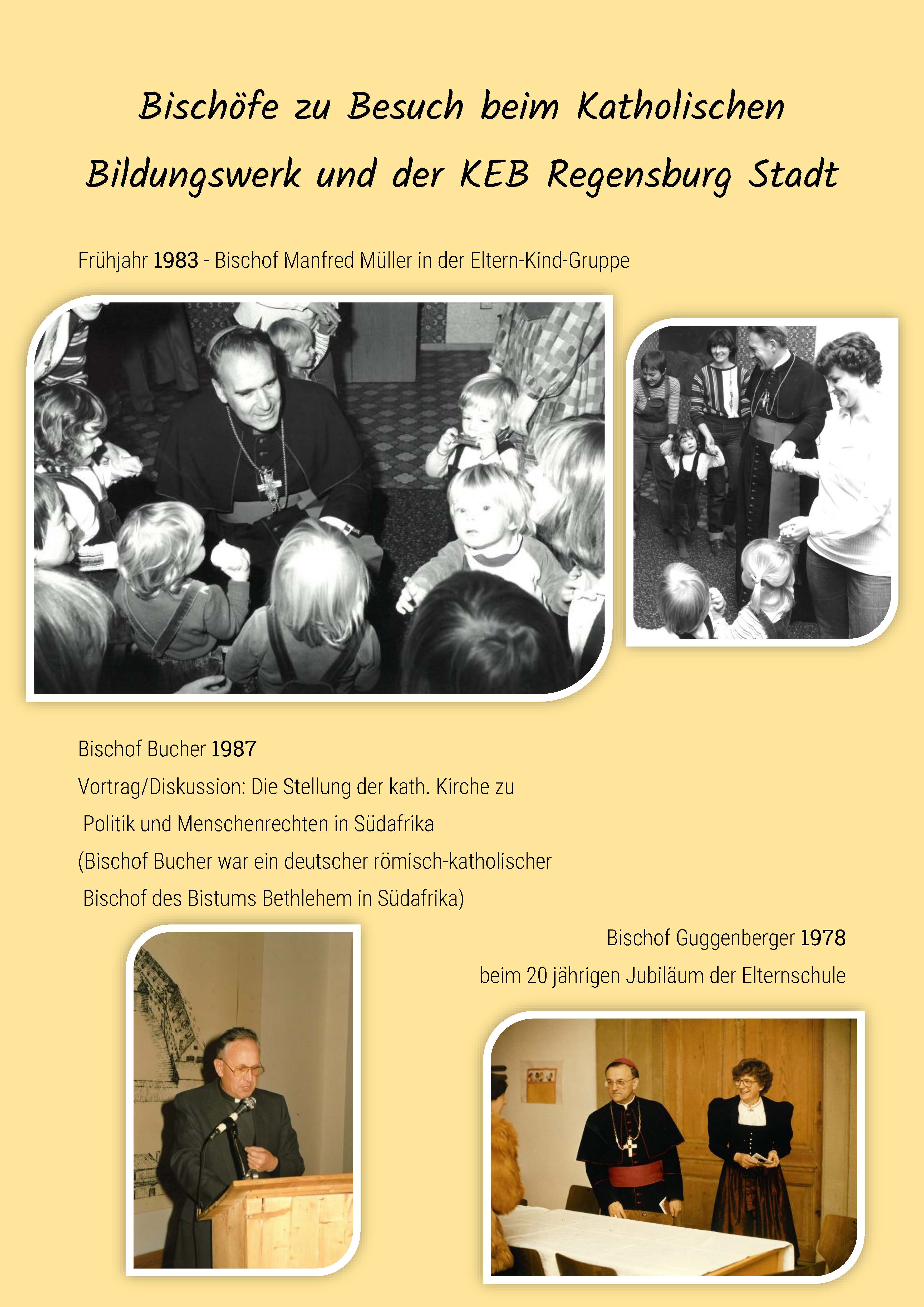 Bischöfe zu Besuch beim Katholischen Bildungswerk und der KEB Regensburg Stadt

Frühjahr 1983 - Bischof Manfred Müller in der Eltern-Kind-Gruppe

Bischof Bucher 1987

Vortrag/Diskussion: Die Stellung der kath. Kirche zu Politik und Menschenrechten in Südafrika

(Bischof Bucher war ein deutscher römisch-katholischer Bischof des Bistums Bethlehem in Südafrika)

Bischof Guggenberger 1978

beim 20 jährigen Jubiläum der Elternschule